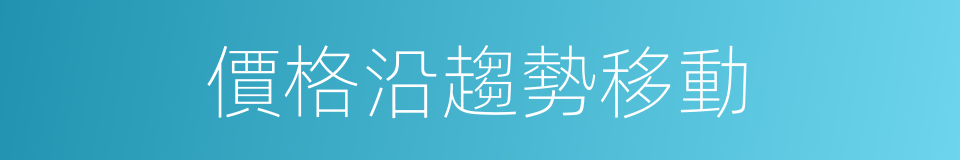 價格沿趨勢移動